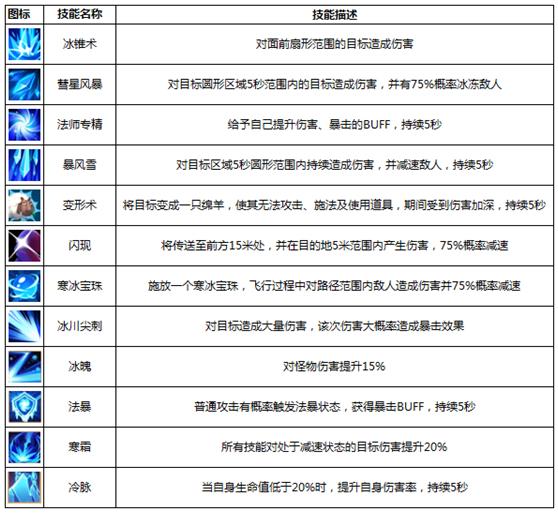 | 图标 | 技能名称 | 技能描述 |
|---|---|---|
| | 冰锥术 | 对面前扇形范围的目标造成伤害 |
| | 彗星风暴 | 对目标圆形区域5秒范围内的目标造成伤害，并有75%概率冰冻敌人 |
| | 法师专精 | 给予自己提升伤害、暴击的BUFF，持续5秒 |
| | 暴风雪 | 对目标区域5秒圆形范围内持续造成伤害，并减速敌人，持续5秒 |
| | 变形术 | 将目标变成一只绵羊，使其无法攻击、施法及使用道具，期间受到伤害加深，持续5秒 |
| | 闪现 | 将传送至前方15米处，并在目的地5米范围内产生伤害，75%概率减速 |
| | 寒冰宝珠 | 施放一个寒冰宝珠，飞行过程中对路径范围内敌人造成伤害并75%概率减速 |
| | 冰川尖刺 | 对目标造成大量伤害，该次伤害大概率造成暴击效果 |
| | 冰魄 | 对怪物伤害提升15% |
| | 法暴 | 普通攻击有概率触发法暴状态，获得暴击BUFF，持续5秒 |
| | 寒霜 | 所有技能对处于减速状态的目标伤害提升20% |
| | 冷脉 | 当自身生命值低于20%时，提升自身伤害率，持续5秒 |